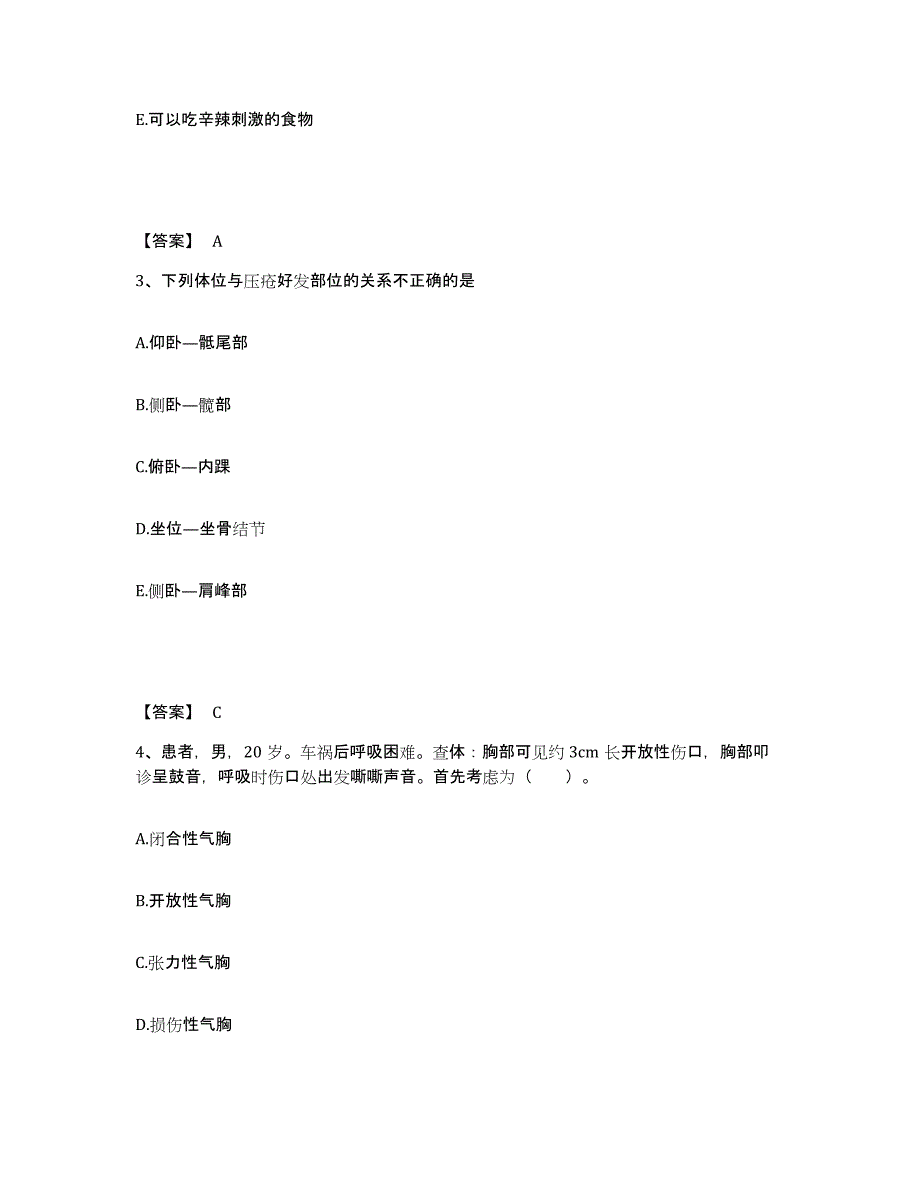 E.可以吃辛辣刺激的食物

【答案】 A

3、下列体位与压疮好发部位的关系不正确的是

A.仰卧—骶尾部

B.侧卧—髋部

C.俯卧—内踝

D.坐位—坐骨结节

E.侧卧—肩峰部

【答案】 C

4、患者，男，20 岁。车祸后呼吸困难。查体：胸部可见约 3cm 长开放性伤口，胸部叩诊呈鼓音，呼吸时伤口处出发嘶嘶声音。首先考虑为（ ）。

A.闭合性气胸

B.开放性气胸

C.张力性气胸

D.损伤性气胸